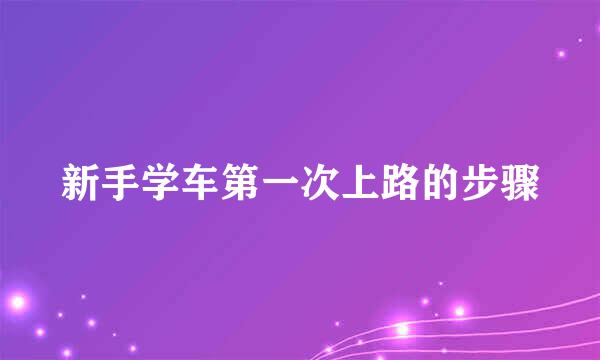 新手学车第一次上路的步骤